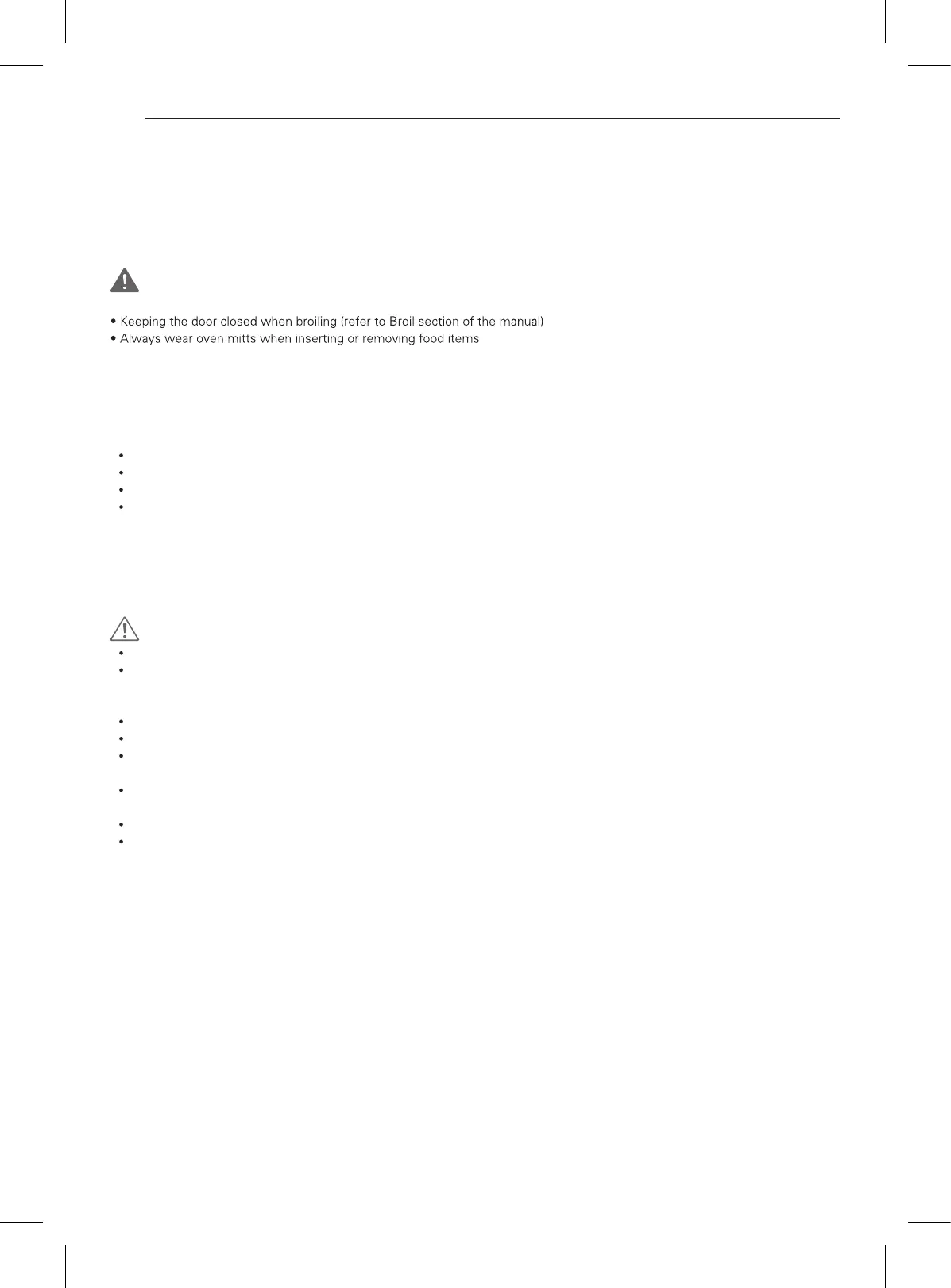 • Keeping the door closed when broiling (refer to Broil section of the manual)
• Always wear oven mitts when inserting or removing food items